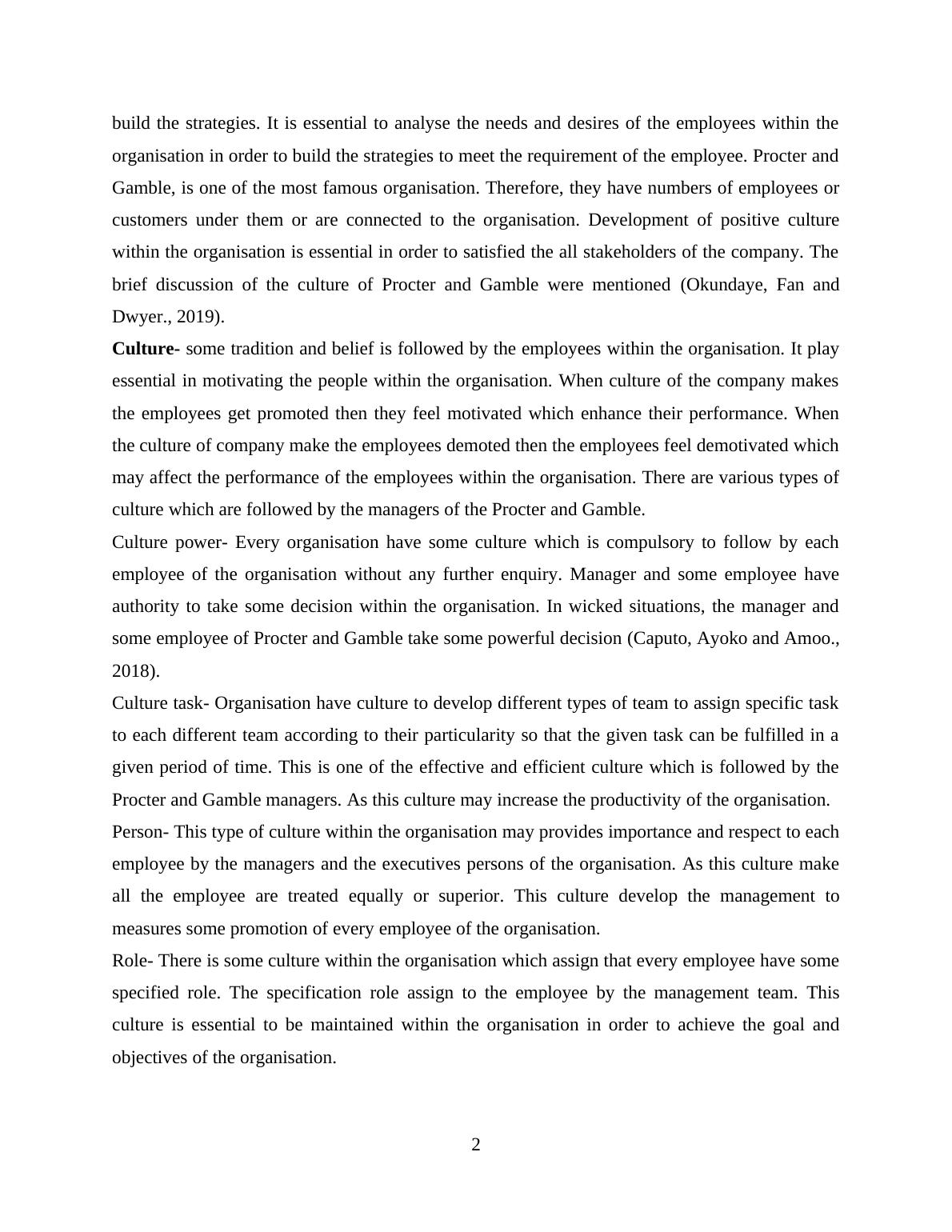 build the strategies. It is essential to analyse the needs and desires of the employees within the organisation in order to build the strategies to meet the requirement of the employee. Procter and Gamble, is one of the most famous organisation. Therefore, they have numbers of employees or customers under them or are connected to the organisation. Development of positive culture within the organisation is essential in order to satisfied the all stakeholders of the company. The brief discussion of the culture of Procter and Gamble were mentioned (Okundaye, Fan and Dwyer., 2019).

Culture- some tradition and belief is followed by the employees within the organisation. It play essential in motivating the people within the organisation. When culture of the company makes the employees get promoted then they feel motivated which enhance their performance. When the culture of company make the employees demoted then the employees feel demotivated which may affect the performance of the employees within the organisation. There are various types of culture which are followed by the managers of the Procter and Gamble.

Culture power- Every organisation have some culture which is compulsory to follow by each employee of the organisation without any further enquiry. Manager and some employee have authority to take some decision within the organisation. In wicked situations, the manager and some employee of Procter and Gamble take some powerful decision (Caputo, Ayoko and Amoo., 2018).

Culture task- Organisation have culture to develop different types of team to assign specific task to each different team according to their particularity so that the given task can be fulfilled in a given period of time. This is one of the effective and efficient culture which is followed by the Procter and Gamble managers. As this culture may increase the productivity of the organisation.

Person- This type of culture within the organisation may provides importance and respect to each employee by the managers and the executives persons of the organisation. As this culture make all the employee are treated equally or superior. This culture develop the management to measures some promotion of every employee of the organisation.

Role- There is some culture within the organisation which assign that every employee have some specified role. The specification role assign to the employee by the management team. This culture is essential to be maintained within the organisation in order to achieve the goal and objectives of the organisation.

2